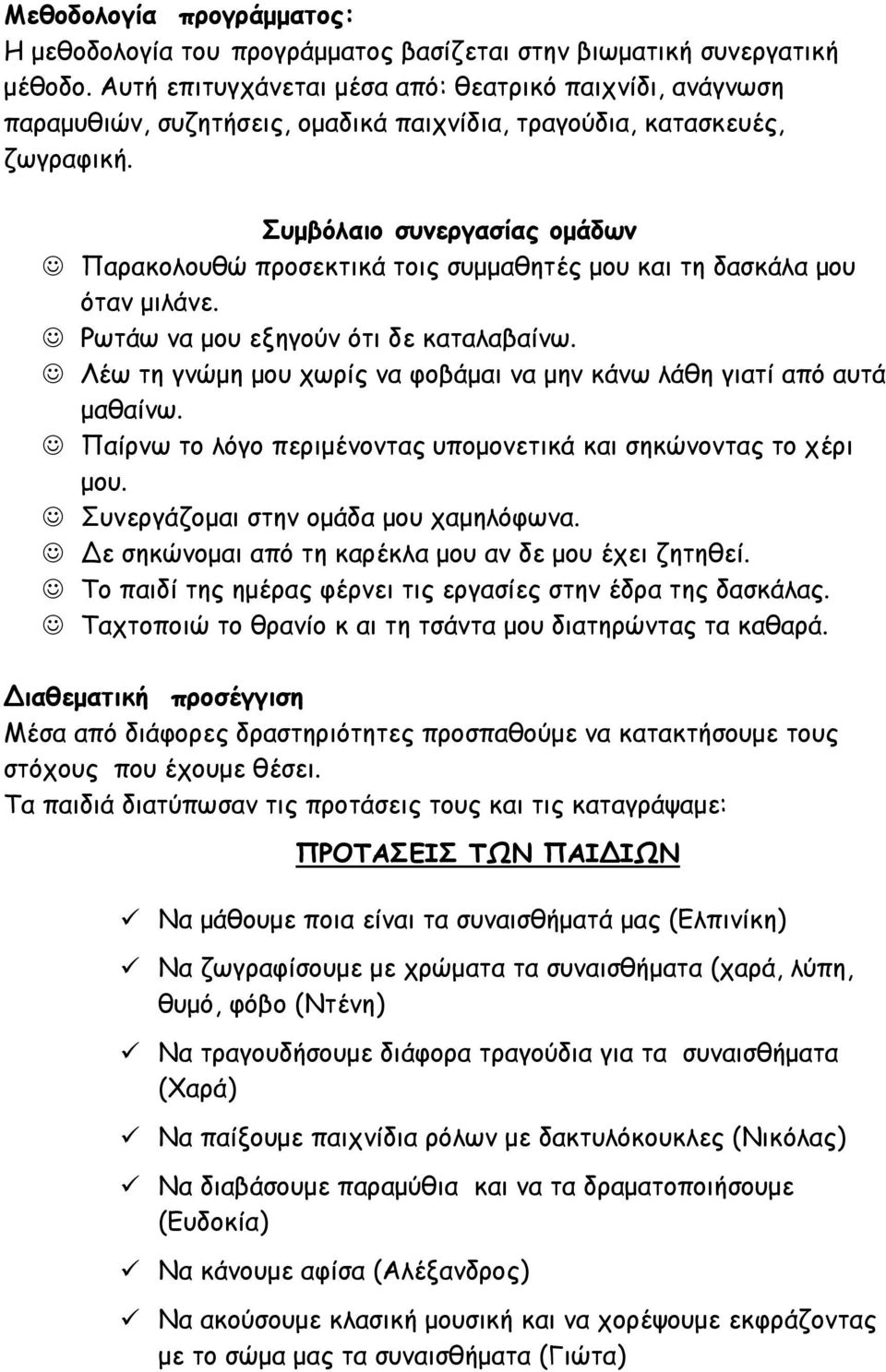 Μεθοδολογία προγράμματος:
Η μεθοδολογία του προγράμματος βασίζεται στην βιωματική συνεργατική μέθοδο. Αυτή επιτυγχάνεται μέσα από: θεατρικό παιχνίδι, ανάγνωση παραμυθιών, συζητήσεις, ομαδικά παιχνίδια, τραγούδια, κατασκευές, ζωγραφική.

Συμβόλαιο συνεργασίας ομάδων
☺ Παρακολουθώ προσεκτικά τοις συμμαθητές μου και τη δασκάλα μου όταν μιλάνε.
☺ Ρωτάω να μου εξηγούν ότι δε καταλαβαίνω.
☺ Λέω τη γνώμη μου χωρίς να φοβάμαι να μην κάνω λάθη γιατί από αυτά μαθαίνω.
☺ Παίρνω το λόγο περιμένοντας υπομονετικά και σηκώνοντας το χέρι μου.
☺ Συνεργάζομαι στην ομάδα μου χαμηλόφωνα.
☺ Δε σηκώνομαι από τη καρέκλα μου αν δε μου έχει ζητηθεί.
☺ Το παιδί της ημέρας φέρνει τις εργασίες στην έδρα της δασκάλας.
☺ Ταχτοποιώ το θρανίο κ αι τη τσάντα μου διατηρώντας τα καθαρά.

Διαθεματική προσέγγιση
Μέσα από διάφορες δραστηριότητες προσπαθούμε να κατακτήσουμε τους στόχους που έχουμε θέσει.
Τα παιδιά διατύπωσαν τις προτάσεις τους και τις καταγράψαμε:

ΠΡΟΤΑΣΕΙΣ ΤΩΝ ΠΑΙΔΙΩΝ

✓ Να μάθουμε ποια είναι τα συναισθήματά μας (Ελπινίκη)
✓ Να ζωγραφίσουμε με χρώματα τα συναισθήματα (χαρά, λύπη, θυμό, φόβο (Ντένη)
✓ Να τραγουδήσουμε διάφορα τραγούδια για τα συναισθήματα (Χαρά)
✓ Να παίξουμε παιχνίδια ρόλων με δακτυλόκουκλες (Νικόλας)
✓ Να διαβάσουμε παραμύθια και να τα δραματοποιήσουμε (Ευδοκία)
✓ Να κάνουμε αφίσα (Αλέξανδρος)
✓ Να ακούσουμε κλασική μουσική και να χορέψουμε εκφράζοντας με το σώμα μας τα συναισθήματα (Γιώτα)